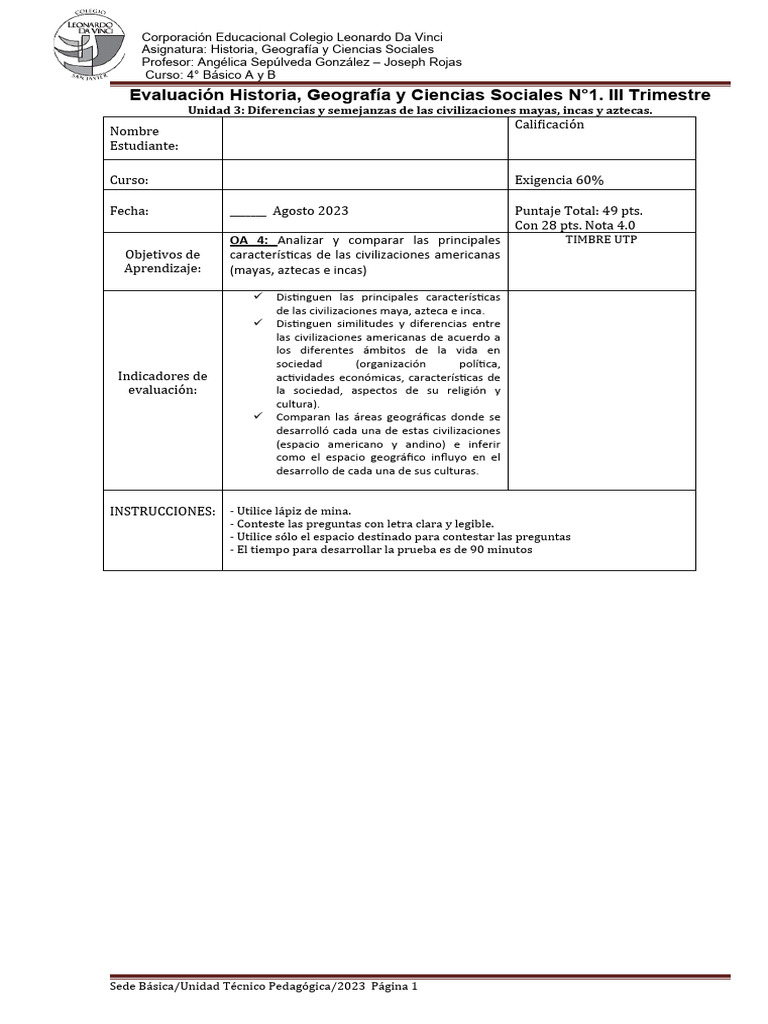 COLEGIO LEONARDO DA VINCI SAN JAVIER

Corporación Educacional Colegio Leonardo Da Vinci
Asignatura: Historia, Geografía y Ciencias Sociales
Profesor: Angélica Sepúlveda González – Joseph Rojas
Curso: 4° Básico A y B

Evaluación Historia, Geografía y Ciencias Sociales N°1. III Trimestre
Unidad 3: Diferencias y semejanzas de las civilizaciones mayas, incas y aztecas.

| Nombre Estudiante: | | Calificación |
|---|---|---|
| Curso: | | Exigencia 60% |
| Fecha: | ______ Agosto 2023 | Puntaje Total: 49 pts. Con 28 pts. Nota 4.0 |
| Objetivos de Aprendizaje: | OA 4: Analizar y comparar las principales características de las civilizaciones americanas (mayas, aztecas e incas) | TIMBRE UTP |
| Indicadores de evaluación: | ✓ Distinguen las principales características de las civilizaciones maya, azteca e inca. ✓ Distinguen similitudes y diferencias entre las civilizaciones americanas de acuerdo a los diferentes ámbitos de la vida en sociedad (organización política, actividades económicas, características de la sociedad, aspectos de su religión y cultura). ✓ Comparan las áreas geográficas donde se desarrolló cada una de estas civilizaciones (espacio americano y andino) e inferir como el espacio geográfico influyo en el desarrollo de cada una de sus culturas. | |
| INSTRUCCIONES: | - Utilice lápiz de mina. - Conteste las preguntas con letra clara y legible. - Utilice sólo el espacio destinado para contestar las preguntas - El tiempo para desarrollar la prueba es de 90 minutos | |

Sede Básica/Unidad Técnico Pedagógica/2023 Página 1